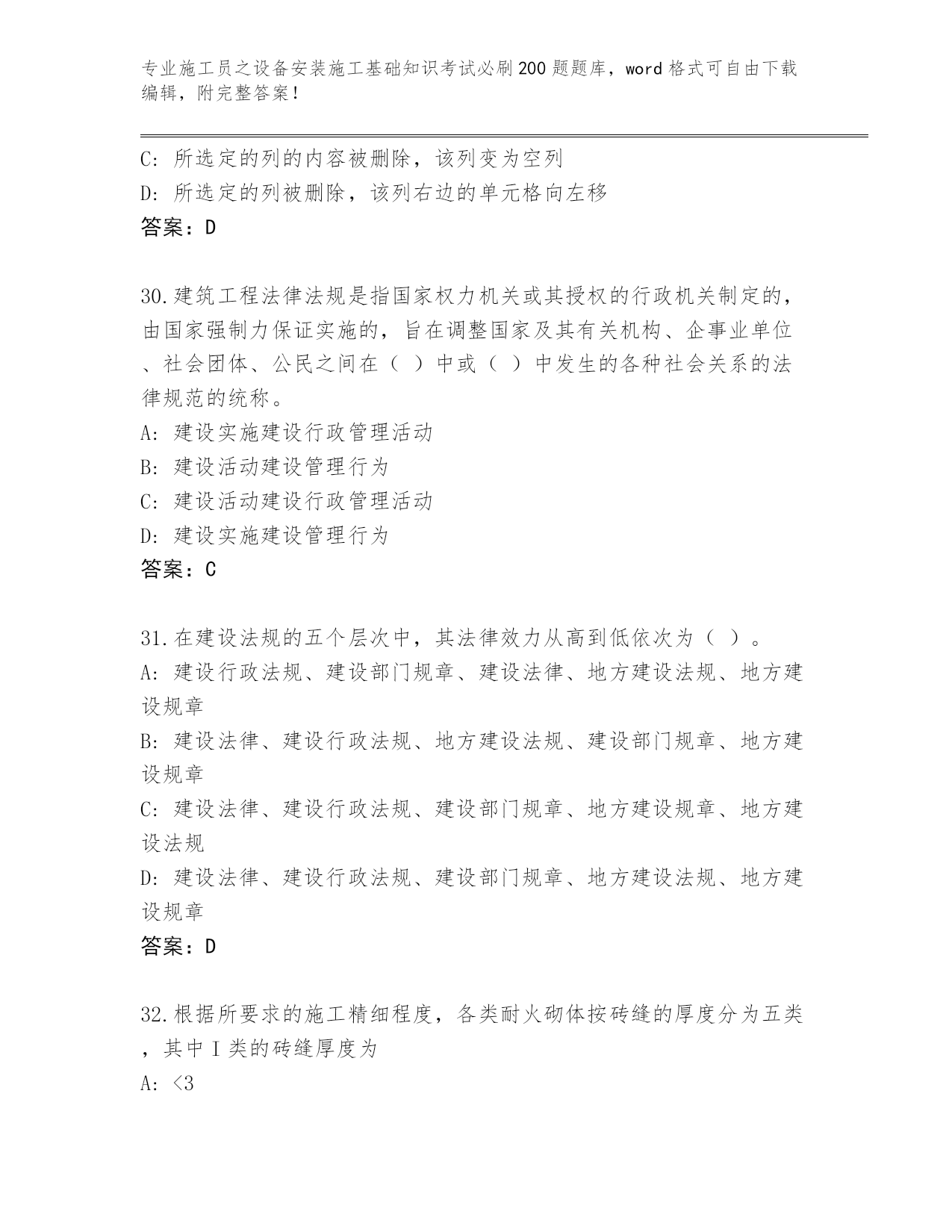 专业施工员之设备安装施工基础知识考试必刷200题题库，word格式可自由下载编辑，附完整答案！

C: 所选定的列的内容被删除，该列变为空列
D: 所选定的列被删除，该列右边的单元格向左移
答案：D

30.建筑工程法律法规是指国家权力机关或其授权的行政机关制定的，由国家强制力保证实施的，旨在调整国家及其有关机构、企事业单位、社会团体、公民之间在（ ）中或（ ）中发生的各种社会关系的法律规范的统称。
A: 建设实施建设行政管理活动
B: 建设活动建设管理行为
C: 建设活动建设行政管理活动
D: 建设实施建设管理行为
答案：C

31.在建设法规的五个层次中，其法律效力从高到低依次为（ ）。
A: 建设行政法规、建设部门规章、建设法律、地方建设法规、地方建设规章
B: 建设法律、建设行政法规、地方建设法规、建设部门规章、地方建设规章
C: 建设法律、建设行政法规、建设部门规章、地方建设规章、地方建设法规
D: 建设法律、建设行政法规、建设部门规章、地方建设法规、地方建设规章
答案：D

32.根据所要求的施工精细程度，各类耐火砌体按砖缝的厚度分为五类，其中Ⅰ类的砖缝厚度为
A: <3